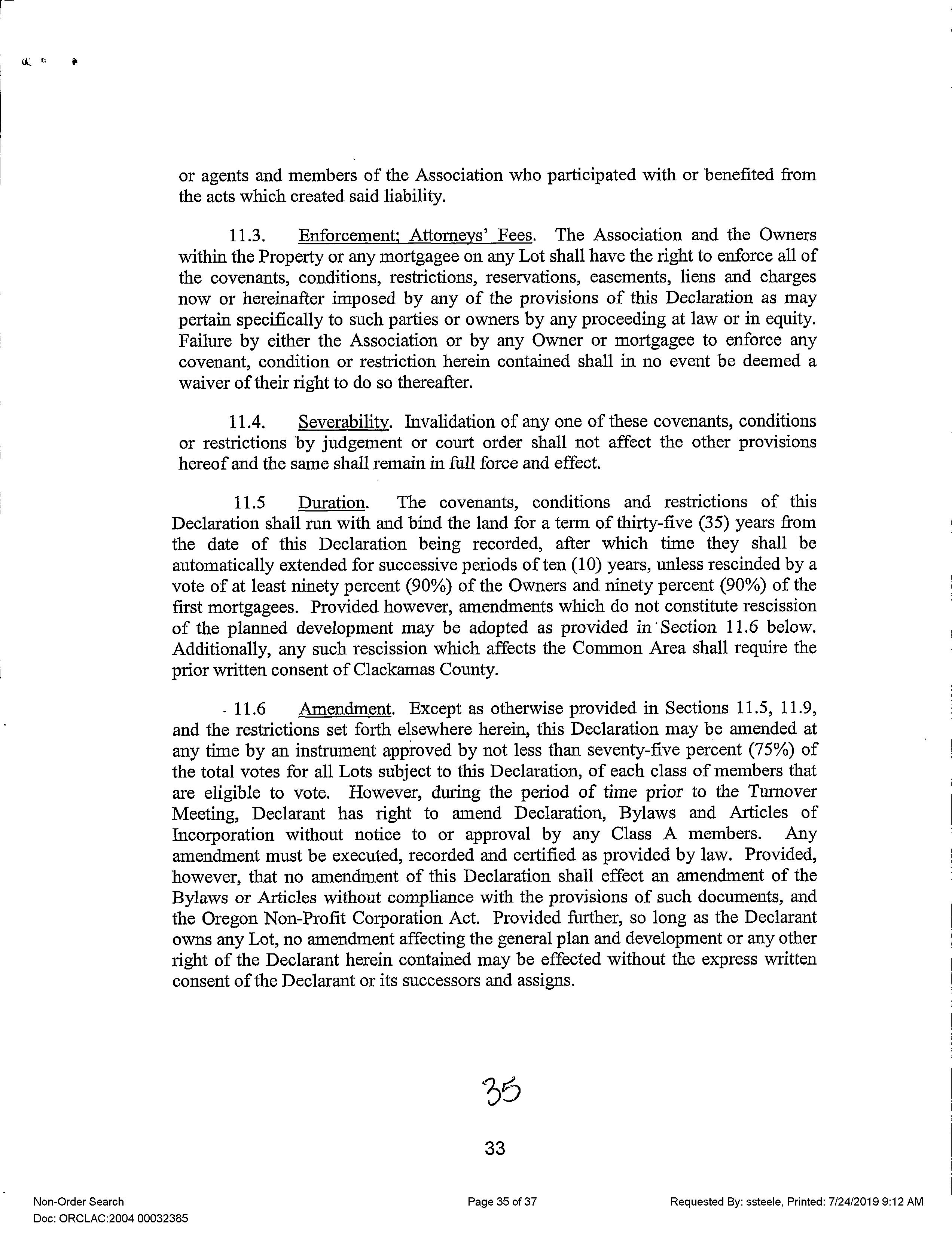 or agents and members of the Association who participated with or benefited from the acts which created said liability.

11.3. Enforcement; Attorneys' Fees. The Association and the Owners within the Property or any mortgagee on any Lot shall have the right to enforce all of the covenants, conditions, restrictions, reservations, easements, liens and charges now or hereinafter imposed by any of the provisions of this Declaration as may pertain specifically to such parties or owners by any proceeding at law or in equity. Failure by either the Association or by any Owner or mortgagee to enforce any covenant, condition or restriction herein contained shall in no event be deemed a waiver of their right to do so thereafter.

11.4. Severability. Invalidation of any one of these covenants, conditions or restrictions by judgement or court order shall not affect the other provisions hereof and the same shall remain in full force and effect.

11.5 Duration. The covenants, conditions and restrictions of this Declaration shall run with and bind the land for a term of thirty-five (35) years from the date of this Declaration being recorded, after which time they shall be automatically extended for successive periods of ten (10) years, unless rescinded by a vote of at least ninety percent (90%) of the Owners and ninety percent (90%) of the first mortgagees. Provided however, amendments which do not constitute rescission of the planned development may be adopted as provided in Section 11.6 below. Additionally, any such rescission which affects the Common Area shall require the prior written consent of Clackamas County.

11.6 Amendment. Except as otherwise provided in Sections 11.5, 11.9, and the restrictions set forth elsewhere herein, this Declaration may be amended at any time by an instrument approved by not less than seventy-five percent (75%) of the total votes for all Lots subject to this Declaration, of each class of members that are eligible to vote. However, during the period of time prior to the Turnover Meeting, Declarant has right to amend Declaration, Bylaws and Articles of Incorporation without notice to or approval by any Class A members. Any amendment must be executed, recorded and certified as provided by law. Provided, however, that no amendment of this Declaration shall effect an amendment of the Bylaws or Articles without compliance with the provisions of such documents, and the Oregon Non-Profit Corporation Act. Provided further, so long as the Declarant owns any Lot, no amendment affecting the general plan and development or any other right of the Declarant herein contained may be effected without the express written consent of the Declarant or its successors and assigns.

35

33

Non-Order Search
Doc: ORCLAC:2004 00032385

Page 35 of 37

Requested By: ssteele, Printed: 7/24/2019 9:12 AM